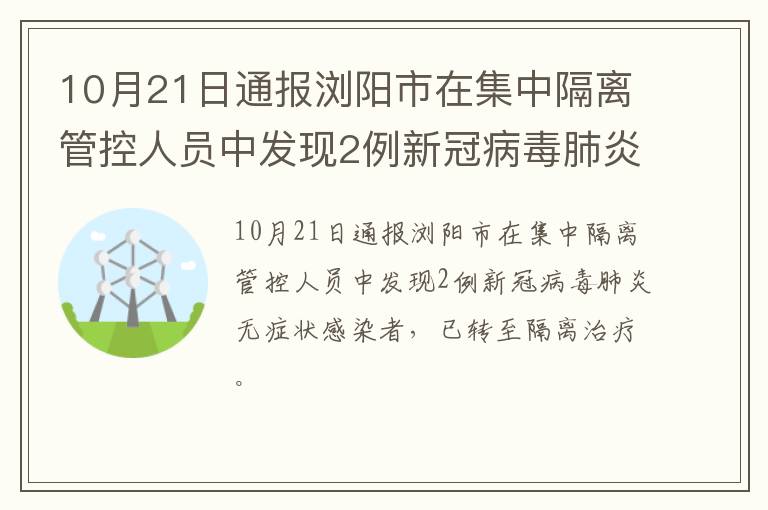 10月21日通报浏阳市在集中隔离管控人员中发现2例新冠病毒肺炎

10月21日通报浏阳市在集中隔离管控人员中发现2例新冠病毒肺炎无症状感染者，已转至隔离治疗。